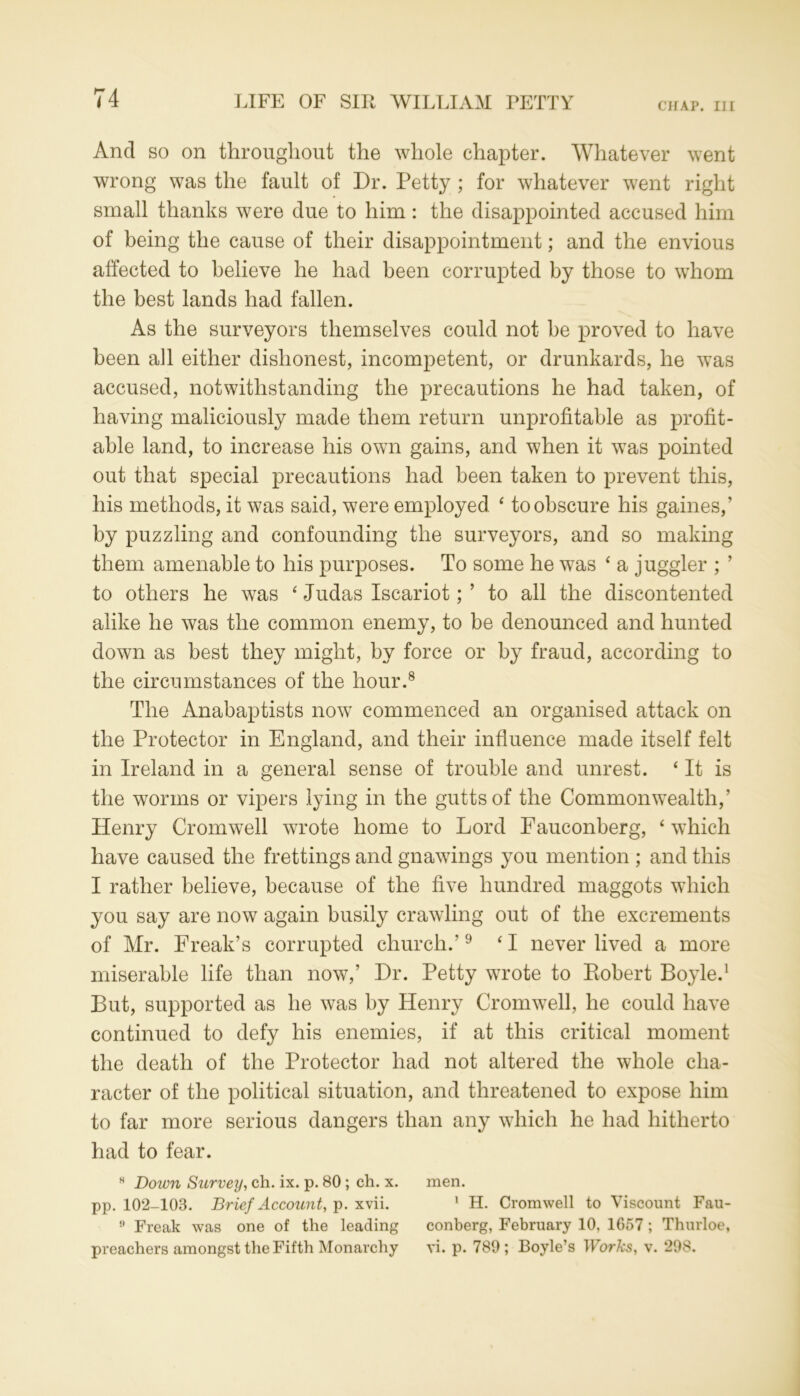 74 LIFE OF SIR WILLIAM PETTY CHAP. III

And so on throughout the whole chapter. Whatever went wrong was the fault of Dr. Petty; for whatever went right small thanks were due to him: the disappointed accused him of being the cause of their disappointment; and the envious affected to believe he had been corrupted by those to whom the best lands had fallen.

As the surveyors themselves could not be proved to have been all either dishonest, incompetent, or drunkards, he was accused, notwithstanding the precautions he had taken, of having maliciously made them return unprofitable as profitable land, to increase his own gains, and when it was pointed out that special precautions had been taken to prevent this, his methods, it was said, were employed ‘to obscure his gaines,’ by puzzling and confounding the surveyors, and so making them amenable to his purposes. To some he was ‘a juggler;’ to others he was ‘Judas Iscariot;’ to all the discontented alike he was the common enemy, to be denounced and hunted down as best they might, by force or by fraud, according to the circumstances of the hour.$^8$

The Anabaptists now commenced an organised attack on the Protector in England, and their influence made itself felt in Ireland in a general sense of trouble and unrest. ‘It is the worms or vipers lying in the gutts of the Commonwealth,’ Henry Cromwell wrote home to Lord Fauconberg, ‘which have caused the frettings and gnawings you mention; and this I rather believe, because of the five hundred maggots which you say are now again busily crawling out of the excrements of Mr. Freak’s corrupted church.’$^9$ ‘I never lived a more miserable life than now,’ Dr. Petty wrote to Robert Boyle.$^1$ But, supported as he was by Henry Cromwell, he could have continued to defy his enemies, if at this critical moment the death of the Protector had not altered the whole character of the political situation, and threatened to expose him to far more serious dangers than any which he had hitherto had to fear.

$^8$ Down Survey, ch. ix. p. 80; ch. x. pp. 102–103. Brief Account, p. xvii.

$^9$ Freak was one of the leading preachers amongst the Fifth Monarchy men.

$^1$ H. Cromwell to Viscount Fauconberg, February 10, 1657; Thurloe, vi. p. 789; Boyle’s Works, v. 298.